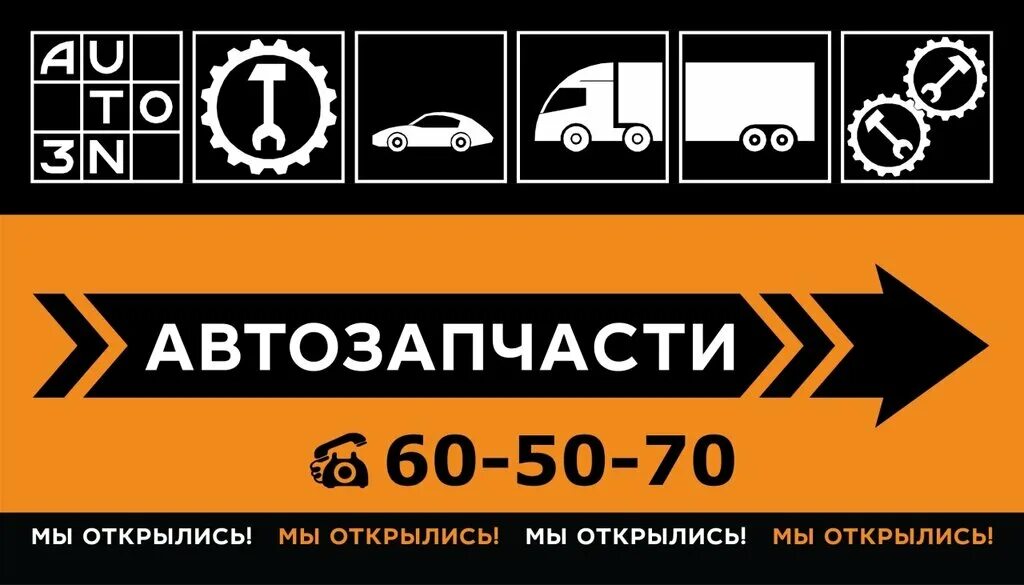 AU
TO
3N

АВТОЗАПЧАСТИ

60-50-70

МЫ ОТКРЫЛИСЬ! МЫ ОТКРЫЛИСЬ! МЫ ОТКРЫЛИСЬ! МЫ ОТКРЫЛИСЬ!